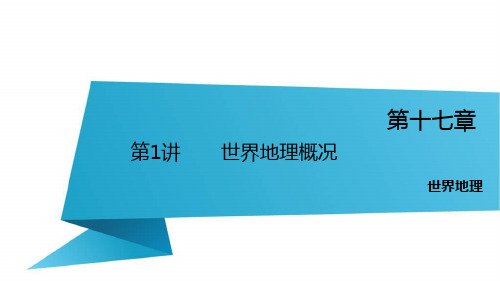 第十七章

第1讲　世界地理概况

世界地理